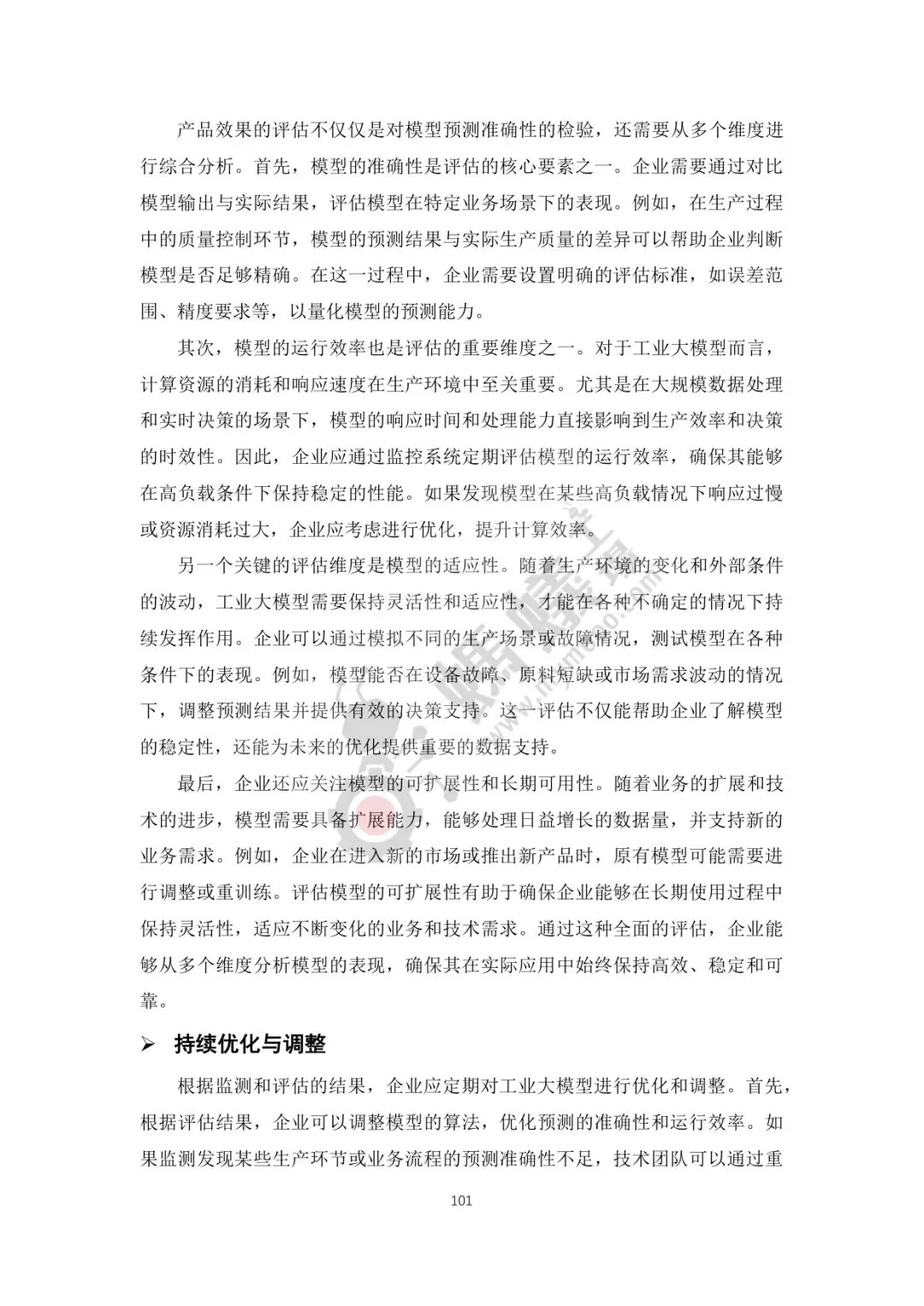 产品效果的评估不仅仅是对模型预测准确性的检验，还需要从多个维度进行综合分析。首先，模型的准确性是评估的核心要素之一。企业需要通过对比模型输出与实际结果，评估模型在特定业务场景下的表现。例如，在生产过程中的质量控制环节，模型的预测结果与实际生产质量的差异可以帮助企业判断模型是否足够精确。在这一过程中，企业需要设置明确的评估标准，如误差范围、精度要求等，以量化模型的预测能力。

其次，模型的运行效率也是评估的重要维度之一。对于工业大模型而言，计算资源的消耗和响应速度在生产环境中至关重要。尤其是在大规模数据处理和实时决策的场景下，模型的响应时间和处理能力直接影响到生产效率和决策的时效性。因此，企业应通过监控系统定期评估模型的运行效率，确保其能够在高负载条件下保持稳定的性能。如果发现模型在某些高负载情况下响应过慢或资源消耗过大，企业应考虑进行优化，提升计算效率。

另一个关键的评估维度是模型的适应性。随着生产环境的变化和外部条件的波动，工业大模型需要保持灵活性和适应性，才能在各种不确定的情况下持续发挥作用。企业可以通过模拟不同的生产场景或故障情况，测试模型在各种条件下的表现。例如，模型能否在设备故障、原料短缺或市场需求波动的情况下，调整预测结果并提供有效的决策支持。这一评估不仅能帮助企业了解模型的稳定性，还能为未来的优化提供重要的数据支持。

最后，企业还应关注模型的可扩展性和长期可用性。随着业务的扩展和技术的进步，模型需要具备扩展能力，能够处理日益增长的数据量，并支持新的业务需求。例如，企业在进入新的市场或推出新产品时，原有模型可能需要进行调整或重训练。评估模型的可扩展性有助于确保企业能够在长期使用过程中保持灵活性，适应不断变化的业务和技术需求。通过这种全面的评估，企业能够从多个维度分析模型的表现，确保其在实际应用中始终保持高效、稳定和可靠。

➢ 持续优化与调整

根据监测和评估的结果，企业应定期对工业大模型进行优化和调整。首先，根据评估结果，企业可以调整模型的算法，优化预测的准确性和运行效率。如果监测发现某些生产环节或业务流程的预测准确性不足，技术团队可以通过重

101